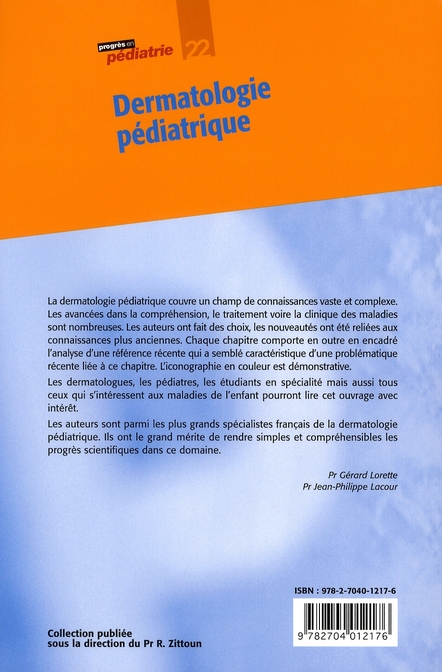 progrès en pédiatrie 22

Dermatologie pédiatrique

La dermatologie pédiatrique couvre un champ de connaissances vaste et complexe. Les avancées dans la compréhension, le traitement voire la clinique des maladies sont nombreuses. Les auteurs ont fait des choix, les nouveautés ont été reliées aux connaissances plus anciennes. Chaque chapitre comporte en outre en encadré l'analyse d'une référence récente qui a semblé caractéristique d'une problématique récente liée à ce chapitre. L'iconographie en couleur est démonstrative.

Les dermatologues, les pédiatres, les étudiants en spécialité mais aussi tous ceux qui s'intéressent aux maladies de l'enfant pourront lire cet ouvrage avec intérêt.

Les auteurs sont parmi les plus grands spécialistes français de la dermatologie pédiatrique. Ils ont le grand mérite de rendre simples et compréhensibles les progrès scientifiques dans ce domaine.

Pr Gérard Lorette
Pr Jean-Philippe Lacour

ISBN : 978-2-7040-1217-6

9 782704 012176

Collection publiée sous la direction du Pr R. Zittoun